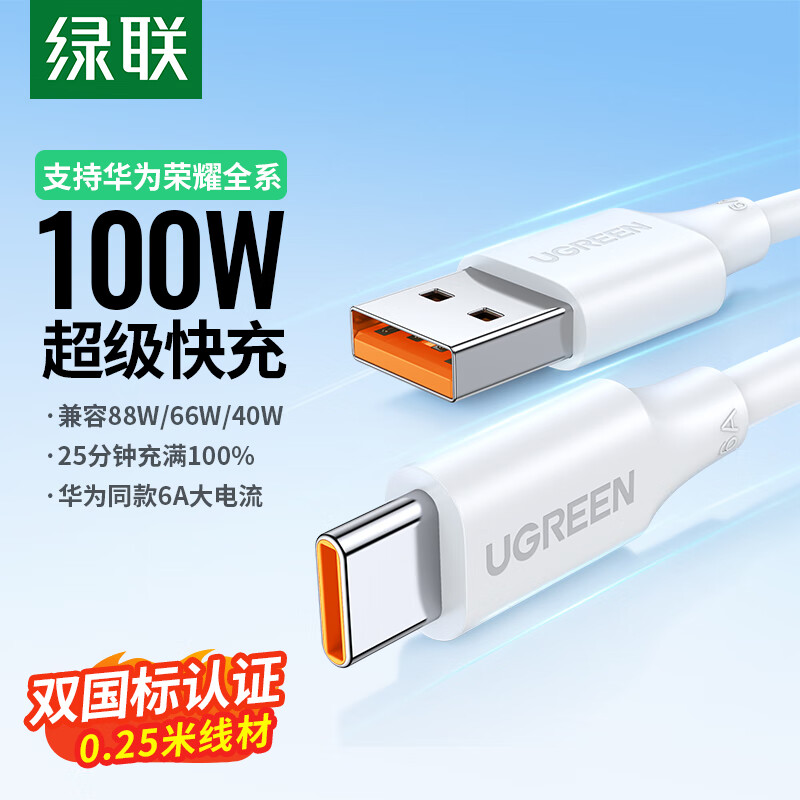 绿联

支持华为荣耀全系

100W
超级快充

· 兼容88W/66W/40W
· 25分钟充满100%
· 华为同款6A大电流

UGREEN

6A

UGREEN

6A

双国标认证
0.25米线材